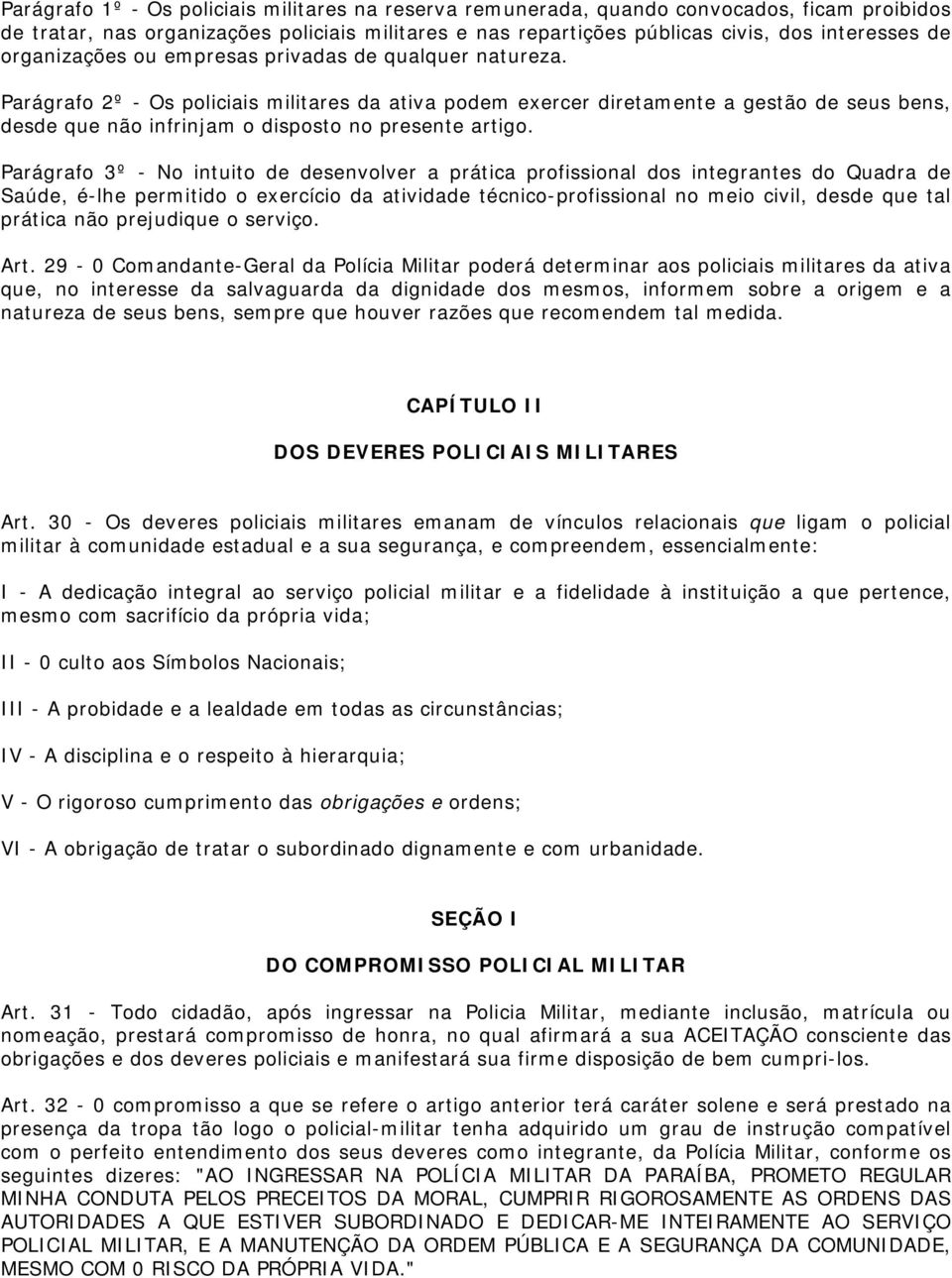 Parágrafo 1º - Os policiais militares na reserva remunerada, quando convocados, ficam proibidos de tratar, nas organizações policiais militares e nas repartições públicas civis, dos interesses de organizações ou empresas privadas de qualquer natureza.

Parágrafo 2º - Os policiais militares da ativa podem exercer diretamente a gestão de seus bens, desde que não infrinjam o disposto no presente artigo.

Parágrafo 3º - No intuito de desenvolver a prática profissional dos integrantes do Quadra de Saúde, é-lhe permitido o exercício da atividade técnico-profissional no meio civil, desde que tal prática não prejudique o serviço.

Art. 29 - 0 Comandante-Geral da Polícia Militar poderá determinar aos policiais militares da ativa que, no interesse da salvaguarda da dignidade dos mesmos, informem sobre a origem e a natureza de seus bens, sempre que houver razões que recomendem tal medida.

CAPÍTULO II

DOS DEVERES POLICIAIS MILITARES

Art. 30 - Os deveres policiais militares emanam de vínculos relacionais que ligam o policial militar à comunidade estadual e a sua segurança, e compreendem, essencialmente:

I - A dedicação integral ao serviço policial militar e a fidelidade à instituição a que pertence, mesmo com sacrifício da própria vida;

II - 0 culto aos Símbolos Nacionais;

III - A probidade e a lealdade em todas as circunstâncias;

IV - A disciplina e o respeito à hierarquia;

V - O rigoroso cumprimento das obrigações e ordens;

VI - A obrigação de tratar o subordinado dignamente e com urbanidade.

SEÇÃO I

DO COMPROMISSO POLICIAL MILITAR

Art. 31 - Todo cidadão, após ingressar na Policia Militar, mediante inclusão, matrícula ou nomeação, prestará compromisso de honra, no qual afirmará a sua ACEITAÇÃO consciente das obrigações e dos deveres policiais e manifestará sua firme disposição de bem cumpri-los.

Art. 32 - 0 compromisso a que se refere o artigo anterior terá caráter solene e será prestado na presença da tropa tão logo o policial-militar tenha adquirido um grau de instrução compatível com o perfeito entendimento dos seus deveres como integrante, da Polícia Militar, conforme os seguintes dizeres: "AO INGRESSAR NA POLÍCIA MILITAR DA PARAÍBA, PROMETO REGULAR MINHA CONDUTA PELOS PRECEITOS DA MORAL, CUMPRIR RIGOROSAMENTE AS ORDENS DAS AUTORIDADES A QUE ESTIVER SUBORDINADO E DEDICAR-ME INTEIRAMENTE AO SERVIÇO POLICIAL MILITAR, E A MANUTENÇÃO DA ORDEM PÚBLICA E A SEGURANÇA DA COMUNIDADE, MESMO COM 0 RISCO DA PRÓPRIA VIDA."